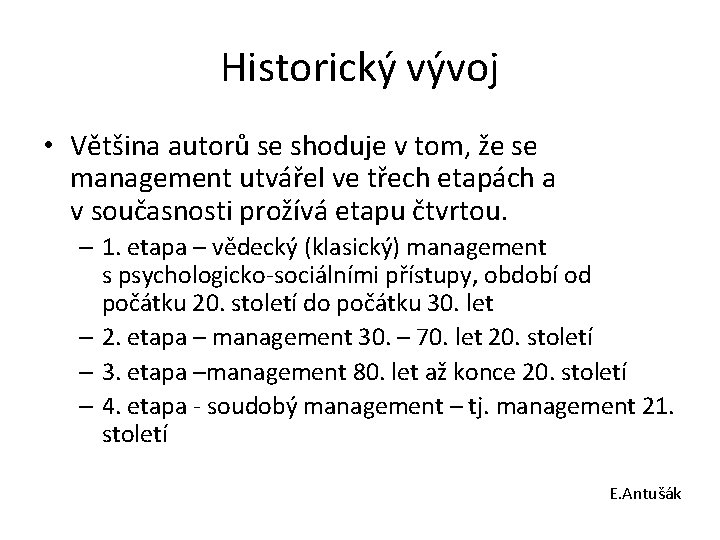 Historický vývoj

• Většina autorů se shoduje v tom, že se management utvářel ve třech etapách a v současnosti prožívá etapu čtvrtou.
– 1. etapa – vědecký (klasický) management s psychologicko-sociálními přístupy, období od počátku 20. století do počátku 30. let
– 2. etapa – management 30. – 70. let 20. století
– 3. etapa –management 80. let až konce 20. století
– 4. etapa - soudobý management – tj. management 21. století

E.Antušák